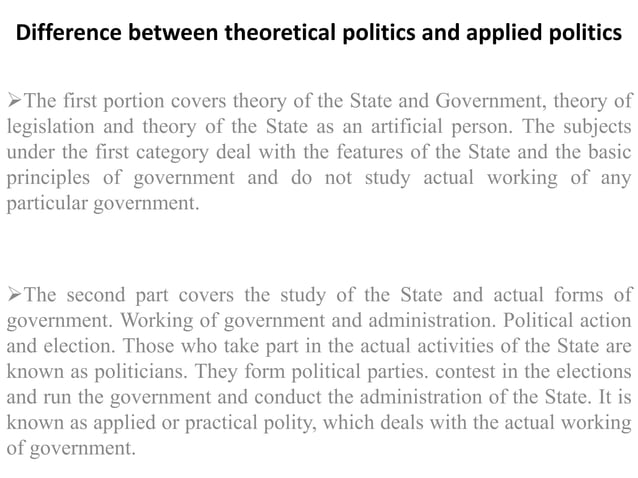 Difference between theoretical politics and applied politics

➢The first portion covers theory of the State and Government, theory of legislation and theory of the State as an artificial person. The subjects under the first category deal with the features of the State and the basic principles of government and do not study actual working of any particular government.

➢The second part covers the study of the State and actual forms of government. Working of government and administration. Political action and election. Those who take part in the actual activities of the State are known as politicians. They form political parties. contest in the elections and run the government and conduct the administration of the State. It is known as applied or practical polity, which deals with the actual working of government.